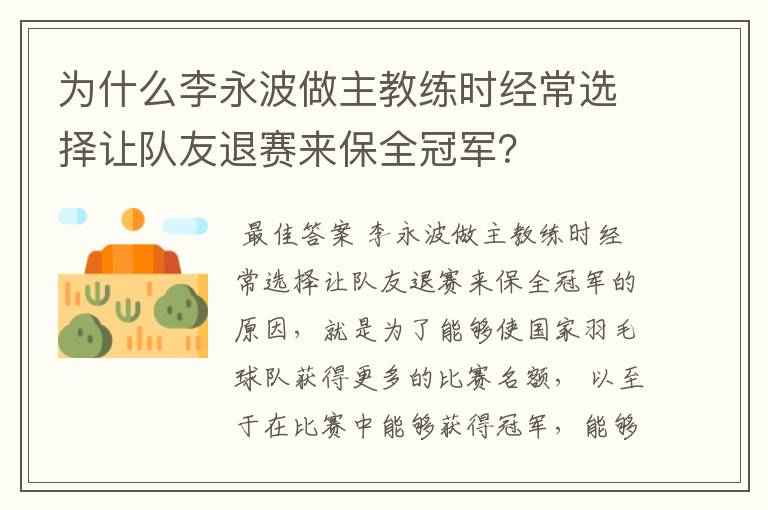 为什么李永波做主教练时经常选择让队友退赛来保全冠军?

最佳答案 李永波做主教练时经常选择让队友退赛来保全冠军的原因，就是为了能够使国家羽毛球队获得更多的比赛名额，以至于在比赛中能够获得冠军，能够